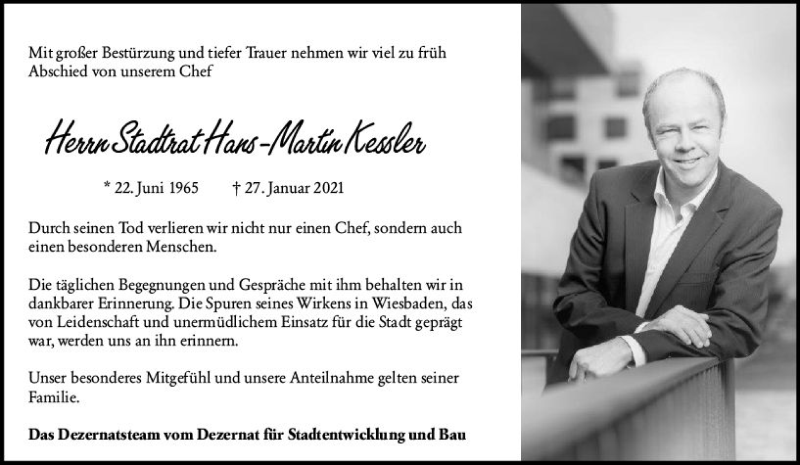 Mit großer Bestürzung und tiefer Trauer nehmen wir viel zu früh Abschied von unserem Chef

Herrn Stadtrat Hans-Martin Kessler

* 22. Juni 1965 † 27. Januar 2021

Durch seinen Tod verlieren wir nicht nur einen Chef, sondern auch einen besonderen Menschen.

Die täglichen Begegnungen und Gespräche mit ihm behalten wir in dankbarer Erinnerung. Die Spuren seines Wirkens in Wiesbaden, das von Leidenschaft und unermüdlichem Einsatz für die Stadt geprägt war, werden uns an ihn erinnern.

Unser besonderes Mitgefühl und unsere Anteilnahme gelten seiner Familie.

Das Dezernatsteam vom Dezernat für Stadtentwicklung und Bau